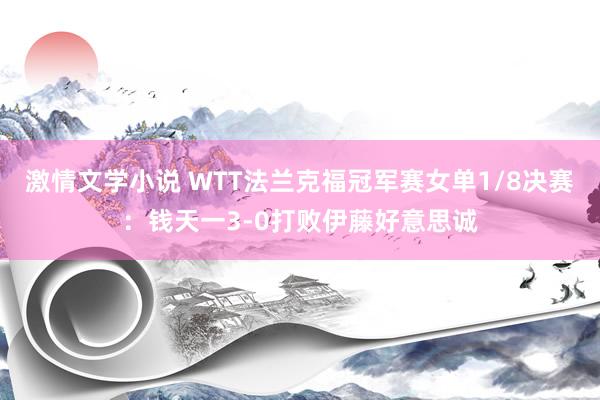 激情文学小说 WTT法兰克福冠军赛女单1/8决赛：钱天一3-0打败伊藤好意思诚